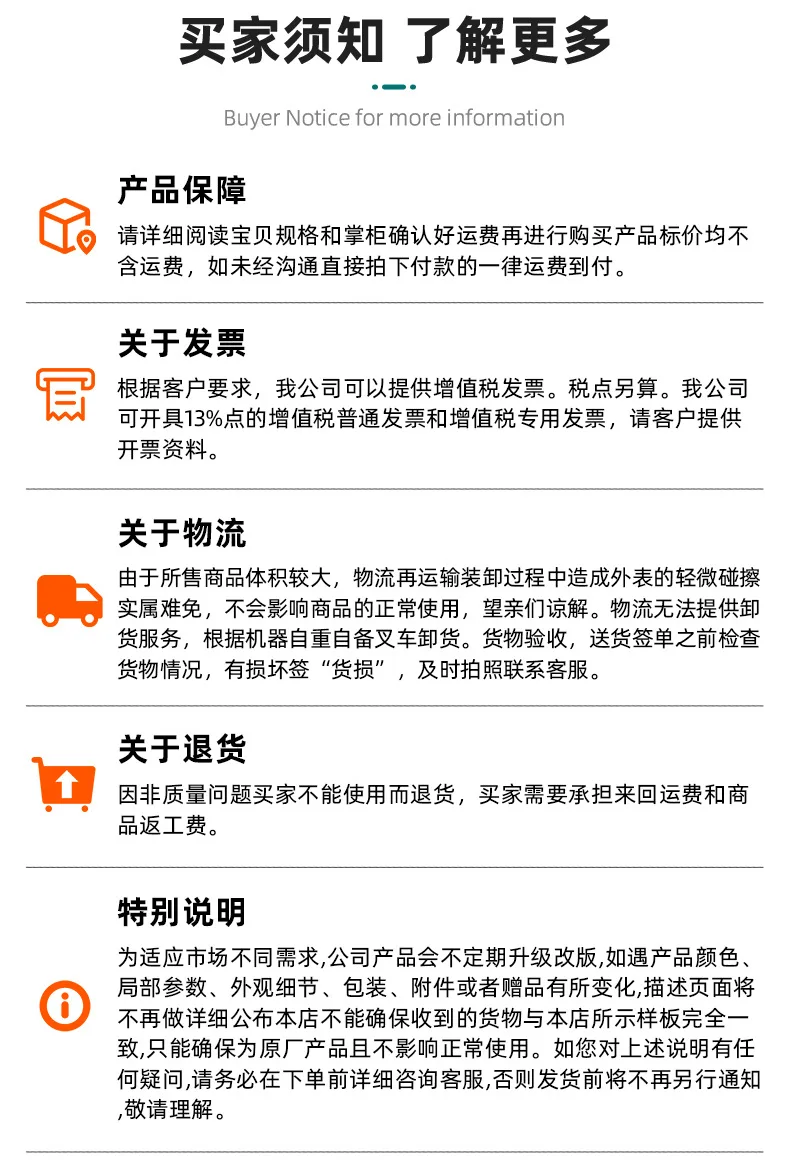 买家须知 了解更多

Buyer Notice for more information

产品保障

请详细阅读宝贝规格和掌柜确认好运费再进行购买产品标价均不含运费，如未经沟通直接拍下付款的一律运费到付。

关于发票

根据客户要求，我公司可以提供增值税发票。税点另算。我公司可开具13%点的增值税普通发票和增值税专用发票，请客户提供开票资料。

关于物流

由于所售商品体积较大，物流再运输装卸过程中造成外表的轻微碰擦实属难免，不会影响商品的正常使用，望亲们谅解。物流无法提供卸货服务，根据机器自重自备叉车卸货。货物验收，送货签单之前检查货物情况，有损坏签“货损”，及时拍照联系客服。

关于退货

因非质量问题买家不能使用而退货，买家需要承担来回运费和商品返工费。

特别说明

为适应市场不同需求,公司产品会不定期升级改版,如遇产品颜色、局部参数、外观细节、包装、附件或者赠品有所变化,描述页面将不再做详细公布本店不能确保收到的货物与本店所示样板完全一致,只能确保为原厂产品且不影响正常使用。如您对上述说明有任何疑问,请务必在下单前详细咨询客服,否则发货前将不再另行通知,敬请理解。